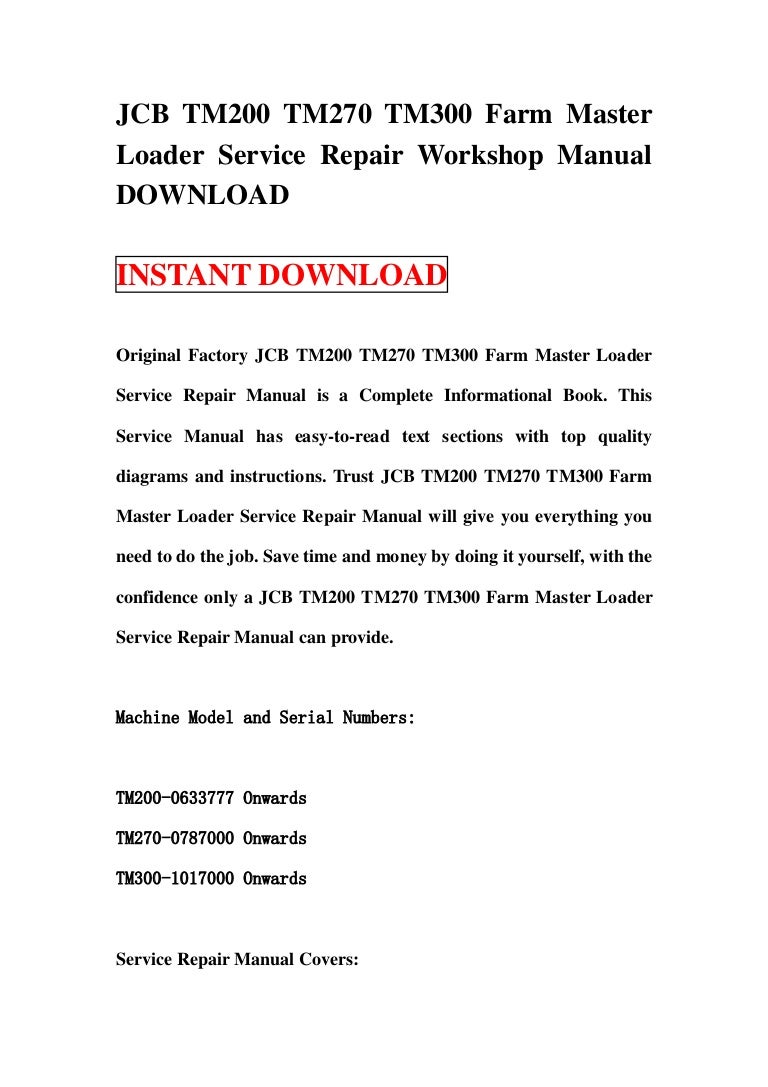 JCB TM200 TM270 TM300 Farm Master Loader Service Repair Workshop Manual DOWNLOAD

INSTANT DOWNLOAD

Original Factory JCB TM200 TM270 TM300 Farm Master Loader Service Repair Manual is a Complete Informational Book. This Service Manual has easy-to-read text sections with top quality diagrams and instructions. Trust JCB TM200 TM270 TM300 Farm Master Loader Service Repair Manual will give you everything you need to do the job. Save time and money by doing it yourself, with the confidence only a JCB TM200 TM270 TM300 Farm Master Loader Service Repair Manual can provide.

Machine Model and Serial Numbers:

TM200-0633777 Onwards

TM270-0787000 Onwards

TM300-1017000 Onwards

Service Repair Manual Covers: